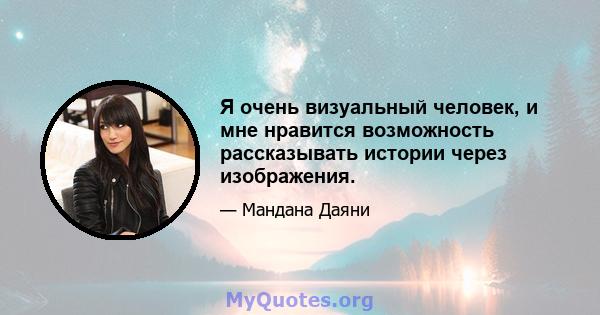 Я очень визуальный человек, и мне нравится возможность рассказывать истории через изображения.

— Мандана Даяни

MyQuotes.org